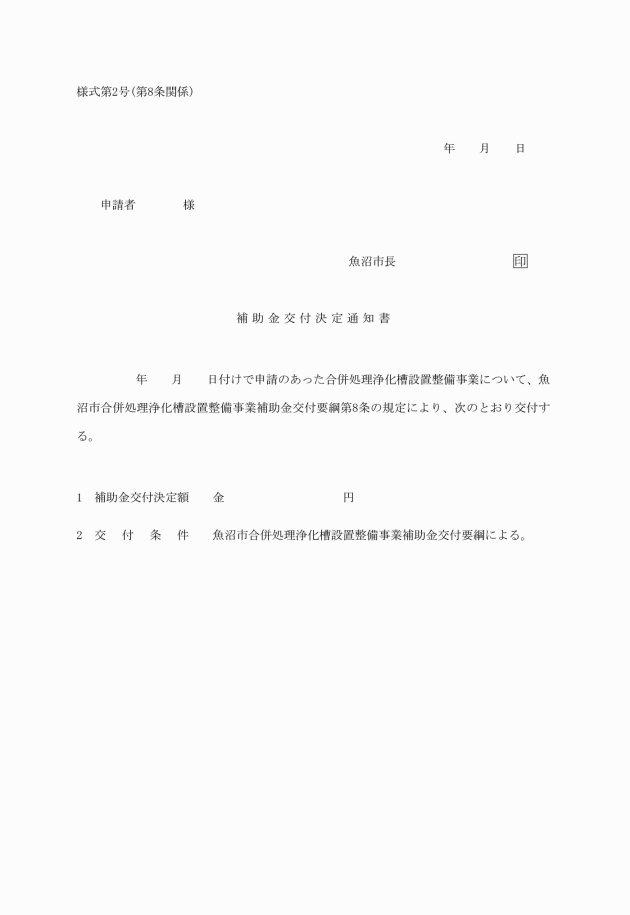 様式第2号(第8条関係)

年　月　日

申請者　様

魚沼市長　印

補助金交付決定通知書

年　月　日付けで申請のあった合併処理浄化槽設置整備事業について、魚沼市合併処理浄化槽設置整備事業補助金交付要綱第8条の規定により、次のとおり交付する。

1　補助金交付決定額　金　円

2　交　付　条　件　魚沼市合併処理浄化槽設置整備事業補助金交付要綱による。